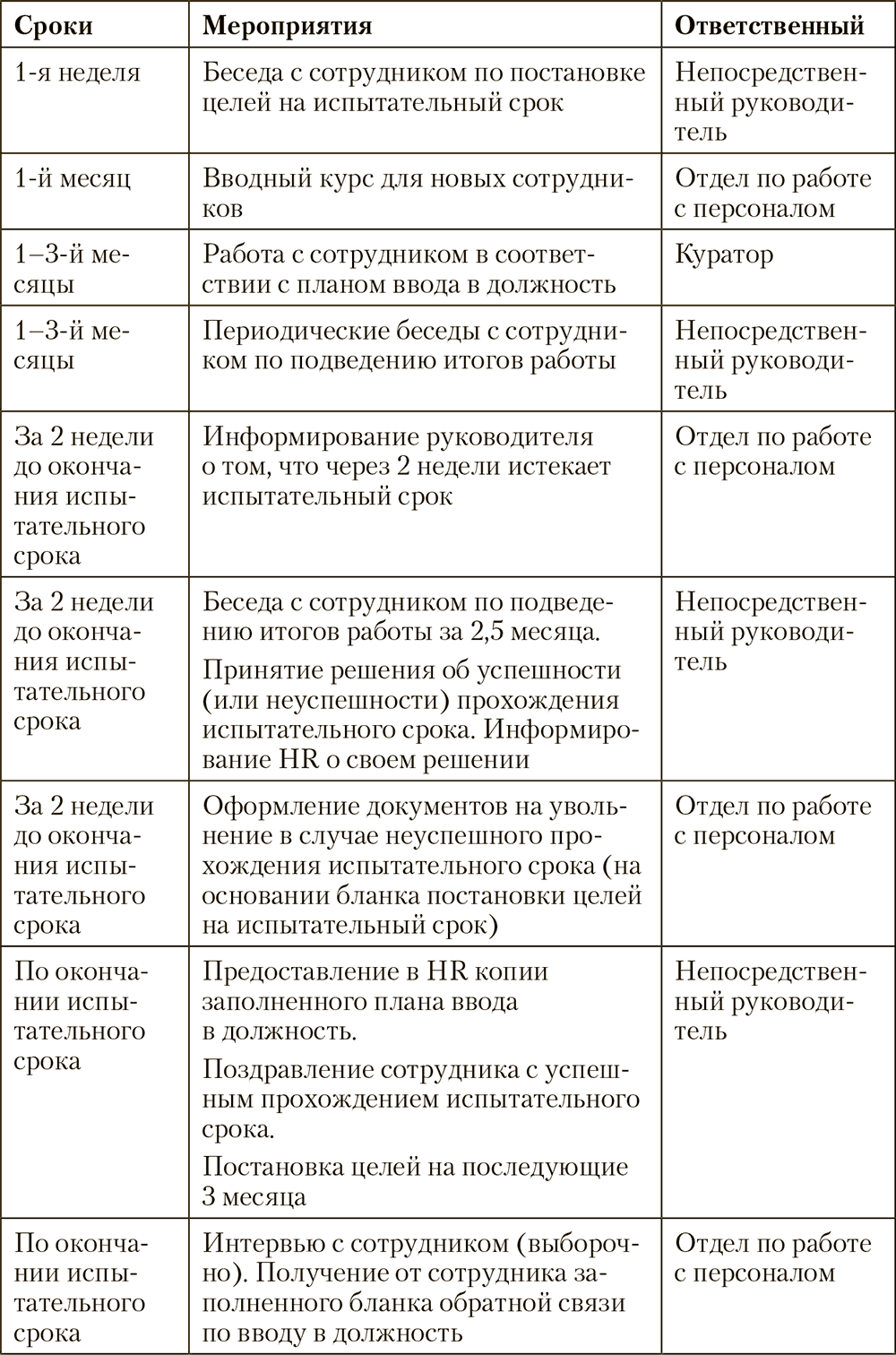 | Сроки | Мероприятия | Ответственный |
|---|---|---|
| 1-я неделя | Беседа с сотрудником по постановке целей на испытательный срок | Непосредственный руководитель |
| 1-й месяц | Вводный курс для новых сотрудников | Отдел по работе с персоналом |
| 1–3-й месяцы | Работа с сотрудником в соответствии с планом ввода в должность | Куратор |
| 1–3-й месяцы | Периодические беседы с сотрудником по подведению итогов работы | Непосредственный руководитель |
| За 2 недели до окончания испытательного срока | Информирование руководителя о том, что через 2 недели истекает испытательный срок | Отдел по работе с персоналом |
| За 2 недели до окончания испытательного срока | Беседа с сотрудником по подведению итогов работы за 2,5 месяца. Принятие решения об успешности (или неуспешности) прохождения испытательного срока. Информирование HR о своем решении | Непосредственный руководитель |
| За 2 недели до окончания испытательного срока | Оформление документов на увольнение в случае неуспешного прохождения испытательного срока (на основании бланка постановки целей на испытательный срок) | Отдел по работе с персоналом |
| По окончании испытательного срока | Предоставление в HR копии заполненного плана ввода в должность. Поздравление сотрудника с успешным прохождением испытательного срока. Постановка целей на последующие 3 месяца | Непосредственный руководитель |
| По окончании испытательного срока | Интервью с сотрудником (выборочно). Получение от сотрудника заполненного бланка обратной связи по вводу в должность | Отдел по работе с персоналом |